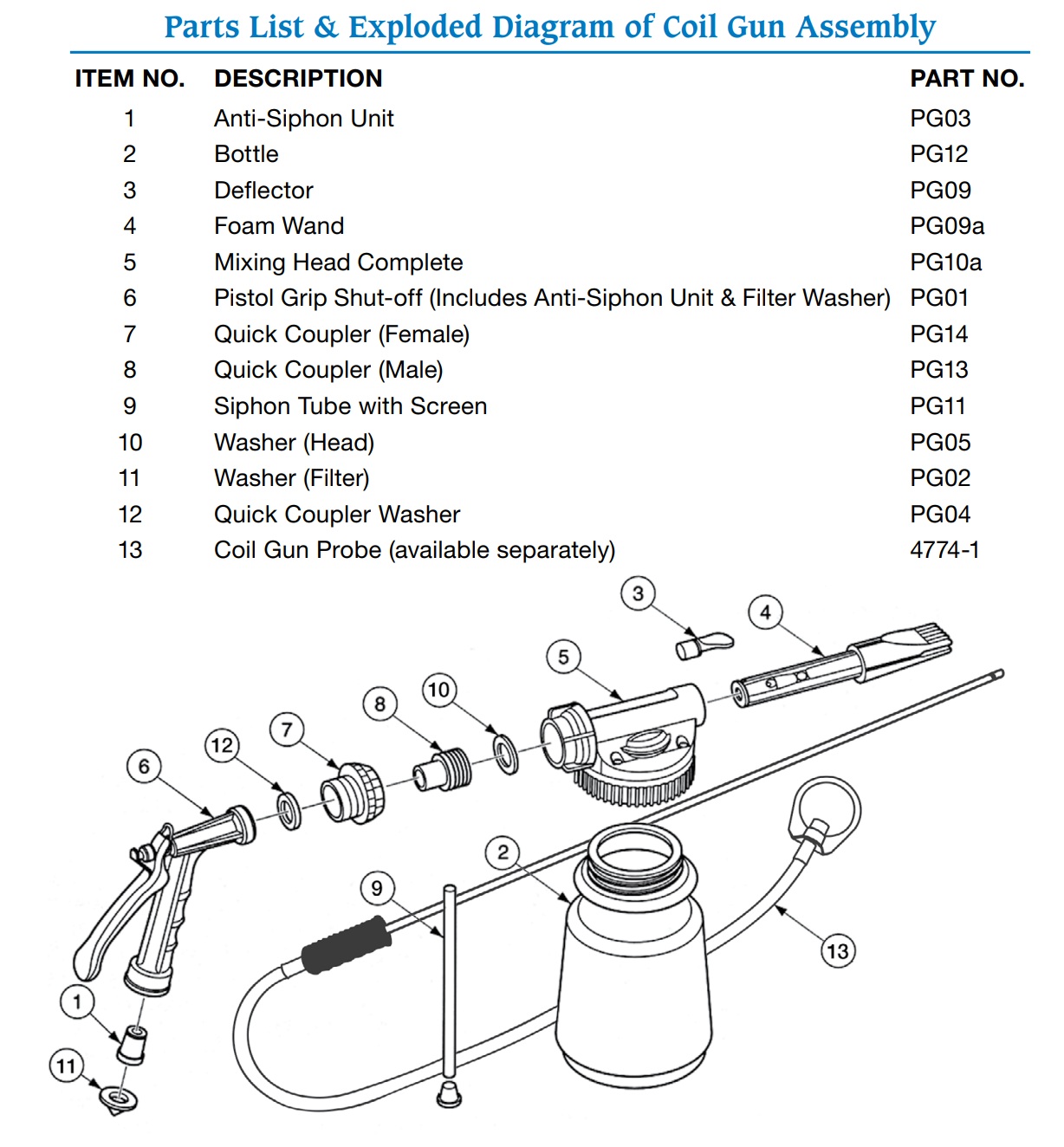 Parts List & Exploded Diagram of Coil Gun Assembly

| ITEM NO. | DESCRIPTION | PART NO. |
|---|---|---|
| 1 | Anti-Siphon Unit | PG03 |
| 2 | Bottle | PG12 |
| 3 | Deflector | PG09 |
| 4 | Foam Wand | PG09a |
| 5 | Mixing Head Complete | PG10a |
| 6 | Pistol Grip Shut-off (Includes Anti-Siphon Unit & Filter Washer) | PG01 |
| 7 | Quick Coupler (Female) | PG14 |
| 8 | Quick Coupler (Male) | PG13 |
| 9 | Siphon Tube with Screen | PG11 |
| 10 | Washer (Head) | PG05 |
| 11 | Washer (Filter) | PG02 |
| 12 | Quick Coupler Washer | PG04 |
| 13 | Coil Gun Probe (available separately) | 4774-1 |

3 4 5 10 8 7 12 6 2 9 13 1 11